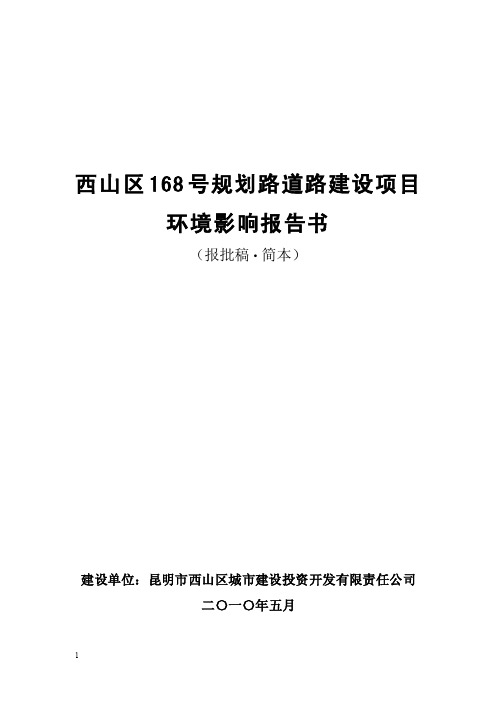 西山区168号规划路道路建设项目

环境影响报告书

（报批稿·简本）

建设单位：昆明市西山区城市建设投资开发有限责任公司

二〇一〇年五月

1